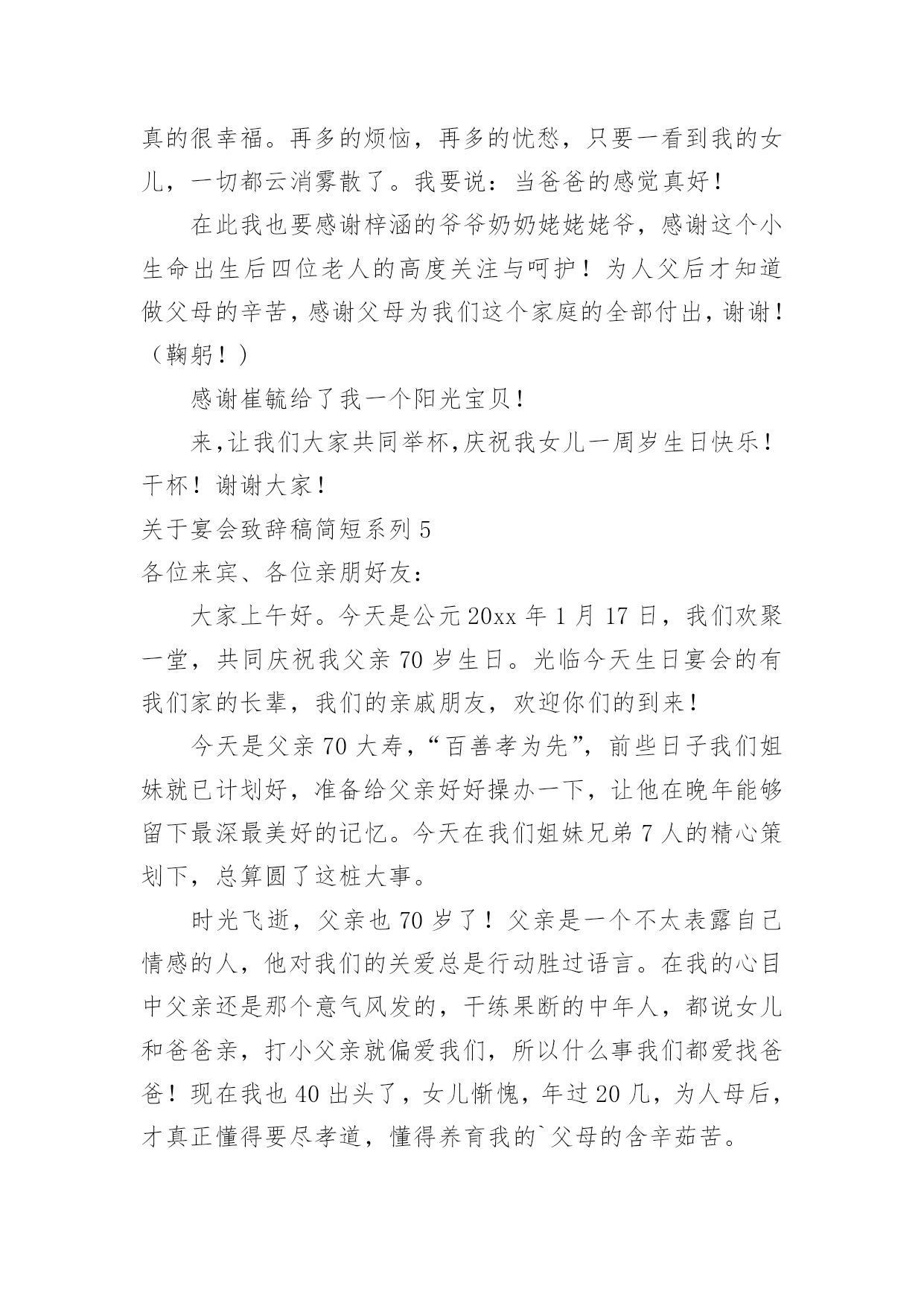 真的很幸福。再多的烦恼，再多的忧愁，只要一看到我的女儿，一切都云消雾散了。我要说：当爸爸的感觉真好！

在此我也要感谢梓涵的爷爷奶奶姥姥姥爷，感谢这个小生命出生后四位老人的高度关注与呵护！为人父后才知道做父母的辛苦，感谢父母为我们这个家庭的全部付出，谢谢！（鞠躬！）

感谢崔毓给了我一个阳光宝贝！

来，让我们大家共同举杯，庆祝我女儿一周岁生日快乐！干杯！谢谢大家！

关于宴会致辞稿简短系列 5

各位来宾、各位亲朋好友：

大家上午好。今天是公元 20xx 年 1 月 17 日，我们欢聚一堂，共同庆祝我父亲 70 岁生日。光临今天生日宴会的有我们家的长辈，我们的亲戚朋友，欢迎你们的到来！

今天是父亲 70 大寿，“百善孝为先”，前些日子我们姐妹就已计划好，准备给父亲好好操办一下，让他在晚年能够留下最深最美好的记忆。今天在我们姐妹兄弟 7 人的精心策划下，总算圆了这桩大事。

时光飞逝，父亲也 70 岁了！父亲是一个不太表露自己情感的人，他对我们的关爱总是行动胜过语言。在我的心目中父亲还是那个意气风发的，干练果断的中年人，都说女儿和爸爸亲，打小父亲就偏爱我们，所以什么事我们都爱找爸爸！现在我也 40 出头了，女儿惭愧，年过 20 几，为人母后，才真正懂得要尽孝道，懂得养育我的`父母的含辛茹苦。